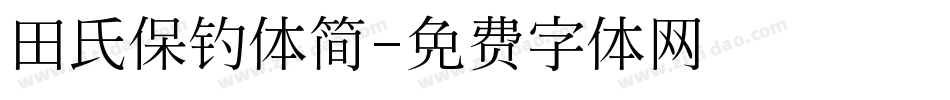 田氏保钓体简-免费字体网